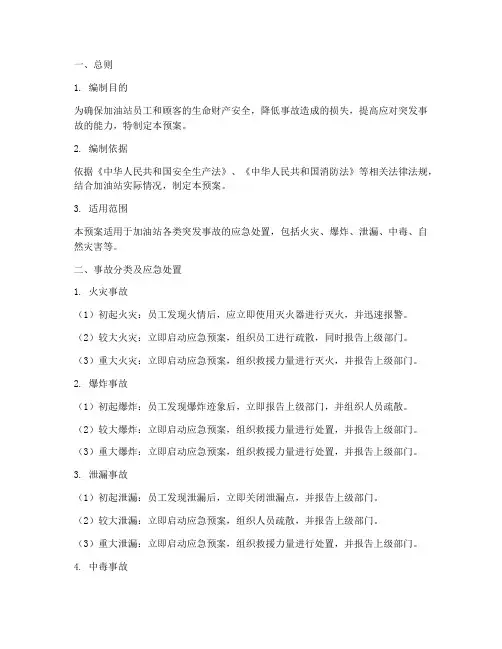 一、总则

1. 编制目的

为确保加油站员工和顾客的生命财产安全，降低事故造成的损失，提高应对突发事故的能力，特制定本预案。

2. 编制依据

依据《中华人民共和国安全生产法》、《中华人民共和国消防法》等相关法律法规，结合加油站实际情况，制定本预案。

3. 适用范围

本预案适用于加油站各类突发事故的应急处置，包括火灾、爆炸、泄漏、中毒、自然灾害等。

二、事故分类及应急处置

1. 火灾事故

（1）初起火灾：员工发现火情后，应立即使用灭火器进行灭火，并迅速报警。

（2）较大火灾：立即启动应急预案，组织员工进行疏散，同时报告上级部门。

（3）重大火灾：立即启动应急预案，组织救援力量进行灭火，并报告上级部门。

2. 爆炸事故

（1）初起爆炸：员工发现爆炸迹象后，立即报告上级部门，并组织人员疏散。

（2）较大爆炸：立即启动应急预案，组织救援力量进行处置，并报告上级部门。

（3）重大爆炸：立即启动应急预案，组织救援力量进行处置，并报告上级部门。

3. 泄漏事故

（1）初起泄漏：员工发现泄漏后，立即关闭泄漏点，并报告上级部门。

（2）较大泄漏：立即启动应急预案，组织人员疏散，并报告上级部门。

（3）重大泄漏：立即启动应急预案，组织救援力量进行处置，并报告上级部门。

4. 中毒事故